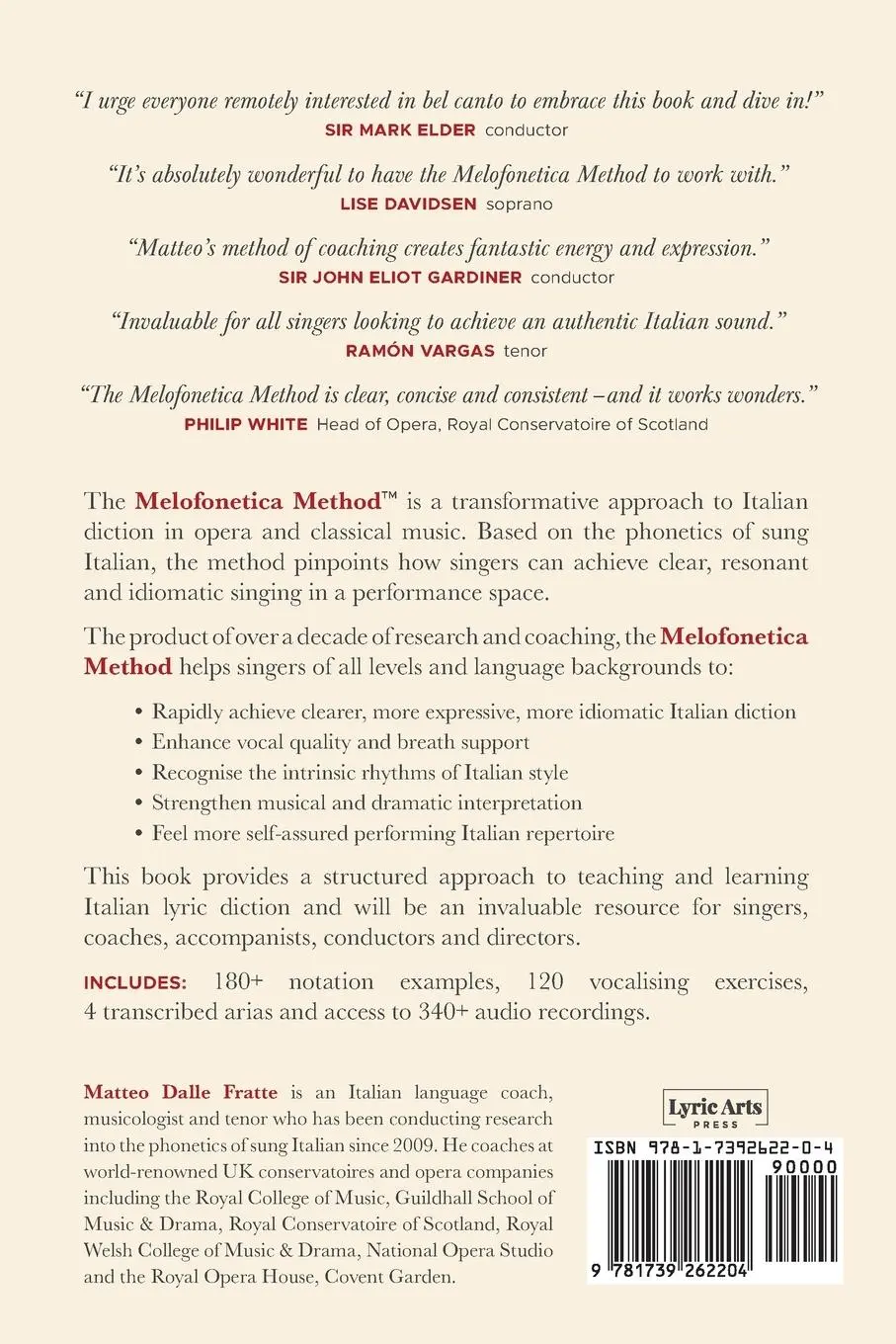 "I urge everyone remotely interested in bel canto to embrace this book and dive in!"
SIR MARK ELDER conductor

"It's absolutely wonderful to have the Melofonetica Method to work with."
LISE DAVIDSEN soprano

"Matteo's method of coaching creates fantastic energy and expression."
SIR JOHN ELIOT GARDINER conductor

"Invaluable for all singers looking to achieve an authentic Italian sound."
RAMÓN VARGAS tenor

"The Melofonetica Method is clear, concise and consistent – and it works wonders."
PHILIP WHITE Head of Opera, Royal Conservatoire of Scotland

The Melofonetica Method™ is a transformative approach to Italian diction in opera and classical music. Based on the phonetics of sung Italian, the method pinpoints how singers can achieve clear, resonant and idiomatic singing in a performance space.

The product of over a decade of research and coaching, the Melofonetica Method helps singers of all levels and language backgrounds to:

• Rapidly achieve clearer, more expressive, more idiomatic Italian diction
• Enhance vocal quality and breath support
• Recognise the intrinsic rhythms of Italian style
• Strengthen musical and dramatic interpretation
• Feel more self-assured performing Italian repertoire

This book provides a structured approach to teaching and learning Italian lyric diction and will be an invaluable resource for singers, coaches, accompanists, conductors and directors.

INCLUDES: 180+ notation examples, 120 vocalising exercises, 4 transcribed arias and access to 340+ audio recordings.

Matteo Dalle Fratte is an Italian language coach, musicologist and tenor who has been conducting research into the phonetics of sung Italian since 2009. He coaches at world-renowned UK conservatoires and opera companies including the Royal College of Music, Guildhall School of Music & Drama, Royal Conservatoire of Scotland, Royal Welsh College of Music & Drama, National Opera Studio and the Royal Opera House, Covent Garden.

Lyric Arts
PRESS

ISBN 978-1-7392622-0-4
90000
9 781739 262204